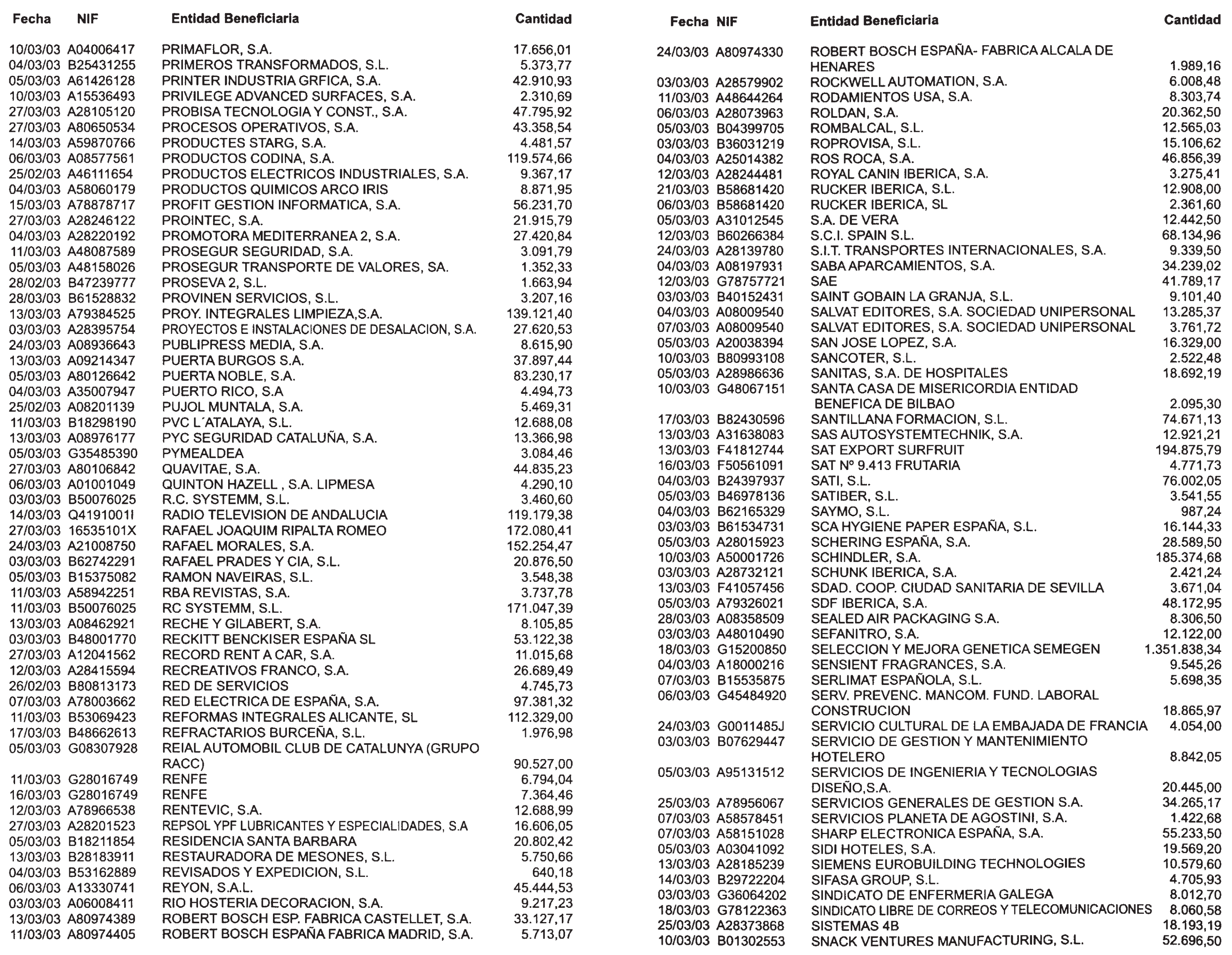 | Fecha | NIF | Entidad Beneficiaria | Cantidad |
|---|---|---|---|
| 10/03/03 | A04006417 | PRIMAFLOR, S.A. | 17.656,01 |
| 04/03/03 | B25431255 | PRIMEROS TRANSFORMADOS, S.L. | 5.373,77 |
| 05/03/03 | A61426128 | PRINTER INDUSTRIA GRFICA, S.A. | 42.910,93 |
| 10/03/03 | A15536493 | PRIVILEGE ADVANCED SURFACES, S.A. | 2.310,69 |
| 27/03/03 | A28105120 | PROBISA TECNOLOGIA Y CONST., S.A. | 47.795,92 |
| 27/03/03 | A80650534 | PROCESOS OPERATIVOS, S.A. | 43.358,54 |
| 14/03/03 | A59870766 | PRODUCTES STARG, S.A. | 4.481,57 |
| 06/03/03 | A08577561 | PRODUCTOS CODINA, S.A. | 119.574,66 |
| 25/02/03 | A46111654 | PRODUCTOS ELECTRICOS INDUSTRIALES, S.A. | 9.367,17 |
| 04/03/03 | A58060179 | PRODUCTOS QUIMICOS ARCO IRIS | 8.871,95 |
| 15/03/03 | A78878717 | PROFIT GESTION INFORMATICA, S.A. | 56.231,70 |
| 27/03/03 | A28246122 | PROINTEC, S.A. | 21.915,79 |
| 04/03/03 | A28220192 | PROMOTORA MEDITERRANEA 2, S.A. | 27.420,84 |
| 11/03/03 | A48087589 | PROSEGUR SEGURIDAD, S.A. | 3.091,79 |
| 05/03/03 | A48158026 | PROSEGUR TRANSPORTE DE VALORES, SA. | 1.352,33 |
| 28/02/03 | B47239777 | PROSEVA 2, S.L. | 1.663,94 |
| 28/03/03 | B61528832 | PROVINEN SERVICIOS, S.L. | 3.207,16 |
| 13/03/03 | A79384525 | PROY. INTEGRALES LIMPIEZA,S.A. | 139.121,40 |
| 03/03/03 | A28395754 | PROYECTOS E INSTALACIONES DE DESALACION, S.A. | 27.620,53 |
| 24/03/03 | A08936643 | PUBLIPRESS MEDIA, S.A. | 8.615,90 |
| 13/03/03 | A09214347 | PUERTA BURGOS S.A. | 37.897,44 |
| 05/03/03 | A80126642 | PUERTA NOBLE, S.A. | 83.230,17 |
| 04/03/03 | A35007947 | PUERTO RICO, S.A | 4.494,73 |
| 25/02/03 | A08201139 | PUJOL MUNTALA, S.A. | 5.469,31 |
| 11/03/03 | B18298190 | PVC L´ATALAYA, S.L. | 12.688,08 |
| 13/03/03 | A08976177 | PYC SEGURIDAD CATALUÑA, S.A. | 13.366,98 |
| 05/03/03 | G35485390 | PYMEALDEA | 3.084,46 |
| 27/03/03 | A80106842 | QUAVITAE, S.A. | 44.835,23 |
| 06/03/03 | A01001049 | QUINTON HAZELL , S.A. LIPMESA | 4.290,10 |
| 03/03/03 | B50076025 | R.C. SYSTEMM, S.L. | 3.460,60 |
| 14/03/03 | Q4191001I | RADIO TELEVISION DE ANDALUCIA | 119.179,38 |
| 27/03/03 | 16535101X | RAFAEL JOAQUIM RIPALTA ROMEO | 172.080,41 |
| 24/03/03 | A21008750 | RAFAEL MORALES, S.A. | 152.254,47 |
| 03/03/03 | B62742291 | RAFAEL PRADES Y CIA, S.L. | 20.876,50 |
| 05/03/03 | B15375082 | RAMON NAVEIRAS, S.L. | 3.548,38 |
| 11/03/03 | A58942251 | RBA REVISTAS, S.A. | 3.737,78 |
| 11/03/03 | B50076025 | RC SYSTEMM, S.L. | 171.047,39 |
| 13/03/03 | A08462921 | RECHE Y GILABERT, S.A. | 8.105,85 |
| 03/03/03 | B48001770 | RECKITT BENCKISER ESPAÑA SL | 53.122,38 |
| 27/03/03 | A12041562 | RECORD RENT A CAR, S.A. | 11.015,68 |
| 12/03/03 | A28415594 | RECREATIVOS FRANCO, S.A. | 26.689,49 |
| 26/02/03 | B80813173 | RED DE SERVICIOS | 4.745,73 |
| 07/03/03 | A78003662 | RED ELECTRICA DE ESPAÑA, S.A. | 97.381,32 |
| 11/03/03 | B53069423 | REFORMAS INTEGRALES ALICANTE, SL | 112.329,00 |
| 17/03/03 | B48662613 | REFRACTARIOS BURCEÑA, S.L. | 1.976,98 |
| 05/03/03 | G08307928 | REIAL AUTOMOBIL CLUB DE CATALUNYA (GRUPO RACC) | 90.527,00 |
| 11/03/03 | G28016749 | RENFE | 6.794,04 |
| 16/03/03 | G28016749 | RENFE | 7.364,46 |
| 12/03/03 | A78966538 | RENTEVIC, S.A. | 12.688,99 |
| 27/03/03 | A28201523 | REPSOL YPF LUBRICANTES Y ESPECIALIDADES, S.A | 16.606,05 |
| 05/03/03 | B18211854 | RESIDENCIA SANTA BARBARA | 20.802,42 |
| 13/03/03 | B28183911 | RESTAURADORA DE MESONES, S.L. | 5.750,66 |
| 04/03/03 | B53162889 | REVISADOS Y EXPEDICION, S.L. | 640,18 |
| 06/03/03 | A13330741 | REYON, S.A.L. | 45.444,53 |
| 03/03/03 | A06008411 | RIO HOSTERIA DECORACION, S.A. | 9.217,23 |
| 13/03/03 | A80974389 | ROBERT BOSCH ESP. FABRICA CASTELLET, S.A. | 33.127,17 |
| 11/03/03 | A80974405 | ROBERT BOSCH ESPAÑA FABRICA MADRID, S.A. | 5.713,07 |

| Fecha | NIF | Entidad Beneficiaria | Cantidad |
|---|---|---|---|
| 24/03/03 | A80974330 | ROBERT BOSCH ESPAÑA- FABRICA ALCALA DE HENARES | 1.989,16 |
| 03/03/03 | A28579902 | ROCKWELL AUTOMATION, S.A. | 6.008,48 |
| 11/03/03 | A48644264 | RODAMIENTOS USA, S.A. | 8.303,74 |
| 06/03/03 | A28073963 | ROLDAN, S.A. | 20.362,50 |
| 05/03/03 | B04399705 | ROMBALCAL, S.L. | 12.565,03 |
| 03/03/03 | B36031219 | ROPROVISA, S.L. | 15.106,62 |
| 04/03/03 | A25014382 | ROS ROCA, S.A. | 46.856,39 |
| 12/03/03 | A28244481 | ROYAL CANIN IBERICA, S.A. | 3.275,41 |
| 21/03/03 | B58681420 | RUCKER IBERICA, S.L. | 12.908,00 |
| 06/03/03 | B58681420 | RUCKER IBERICA, SL | 2.361,60 |
| 05/03/03 | A31012545 | S.A. DE VERA | 12.442,50 |
| 12/03/03 | B60266384 | S.C.I. SPAIN S.L. | 68.134,96 |
| 24/03/03 | A28139780 | S.I.T. TRANSPORTES INTERNACIONALES, S.A. | 9.339,50 |
| 04/03/03 | A08197931 | SABA APARCAMIENTOS, S.A. | 34.239,02 |
| 12/03/03 | G78757721 | SAE | 41.789,17 |
| 03/03/03 | B40152431 | SAINT GOBAIN LA GRANJA, S.L. | 9.101,40 |
| 04/03/03 | A08009540 | SALVAT EDITORES, S.A. SOCIEDAD UNIPERSONAL | 13.285,37 |
| 07/03/03 | A08009540 | SALVAT EDITORES, S.A. SOCIEDAD UNIPERSONAL | 3.761,72 |
| 05/03/03 | A20038394 | SAN JOSE LOPEZ, S.A. | 16.329,00 |
| 10/03/03 | B80993108 | SANCOTER, S.L. | 2.522,48 |
| 05/03/03 | A28986636 | SANITAS, S.A. DE HOSPITALES | 18.692,19 |
| 10/03/03 | G48067151 | SANTA CASA DE MISERICORDIA ENTIDAD BENEFICA DE BILBAO | 2.095,30 |
| 17/03/03 | B82430596 | SANTILLANA FORMACION, S.L. | 74.671,13 |
| 13/03/03 | A31638083 | SAS AUTOSYSTEMTECHNIK, S.A. | 12.921,21 |
| 13/03/03 | F41812744 | SAT EXPORT SURFRUIT | 194.875,79 |
| 16/03/03 | F50561091 | SAT Nº 9.413 FRUTARIA | 4.771,73 |
| 04/03/03 | B24397937 | SATI, S.L. | 76.002,05 |
| 05/03/03 | B46978136 | SATIBER, S.L. | 3.541,55 |
| 04/03/03 | B62165329 | SAYMO, S.L. | 987,24 |
| 03/03/03 | B61534731 | SCA HYGIENE PAPER ESPAÑA, S.L. | 16.144,33 |
| 05/03/03 | A28015923 | SCHERING ESPAÑA, S.A. | 28.589,50 |
| 10/03/03 | A50001726 | SCHINDLER, S.A. | 185.374,68 |
| 03/03/03 | A28732121 | SCHUNK IBERICA, S.A. | 2.421,24 |
| 13/03/03 | F41057456 | SDAD. COOP. CIUDAD SANITARIA DE SEVILLA | 3.671,04 |
| 05/03/03 | A79326021 | SDF IBERICA, S.A. | 48.172,95 |
| 28/03/03 | A08358509 | SEALED AIR PACKAGING S.A. | 8.306,50 |
| 03/03/03 | A48010490 | SEFANITRO, S.A. | 12.122,00 |
| 18/03/03 | G15200850 | SELECCION Y MEJORA GENETICA SEMEGEN | 1.351.838,34 |
| 04/03/03 | A18000216 | SENSIENT FRAGRANCES, S.A. | 9.545,26 |
| 07/03/03 | B15535875 | SERLIMAT ESPAÑOLA, S.L. | 5.698,35 |
| 06/03/03 | G45484920 | SERV. PREVENC. MANCOM. FUND. LABORAL CONSTRUCION | 18.865,97 |
| 24/03/03 | G0011485J | SERVICIO CULTURAL DE LA EMBAJADA DE FRANCIA | 4.054,00 |
| 03/03/03 | B07629447 | SERVICIO DE GESTION Y MANTENIMIENTO HOTELERO | 8.842,05 |
| 05/03/03 | A95131512 | SERVICIOS DE INGENIERIA Y TECNOLOGIAS DISEÑO,S.A. | 20.445,00 |
| 25/03/03 | A78956067 | SERVICIOS GENERALES DE GESTION S.A. | 34.265,17 |
| 07/03/03 | A58578451 | SERVICIOS PLANETA DE AGOSTINI, S.A. | 1.422,68 |
| 07/03/03 | A58151028 | SHARP ELECTRONICA ESPAÑA, S.A. | 55.233,50 |
| 05/03/03 | A03041092 | SIDI HOTELES, S.A. | 19.569,20 |
| 13/03/03 | A28185239 | SIEMENS EUROBUILDING TECHNOLOGIES | 10.579,60 |
| 14/03/03 | B29722204 | SIFASA GROUP, S.L. | 4.705,93 |
| 03/03/03 | G36064202 | SINDICATO DE ENFERMERIA GALEGA | 8.012,70 |
| 18/03/03 | G78122363 | SINDICATO LIBRE DE CORREOS Y TELECOMUNICACIONES | 8.060,58 |
| 25/03/03 | A28373868 | SISTEMAS 4B | 18.193,19 |
| 10/03/03 | B01302553 | SNACK VENTURES MANUFACTURING, S.L. | 52.696,50 |